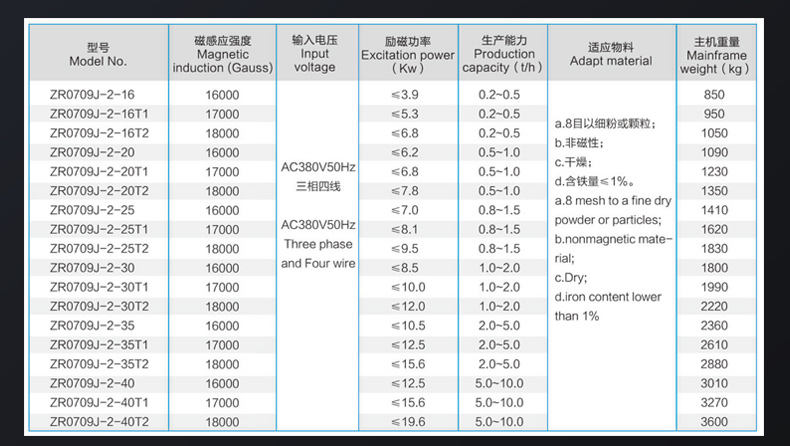 | 型号 Model No. | 磁感应强度 Magnetic induction (Gauss) | 输入电压 Input voltage | 励磁功率 Excitation power ( Kw ) | 生产能力 Production capacity ( t/h ) | 适应物料 Adapt material | 主机重量 Mainframe weight ( kg ) |
|---|---|---|---|---|---|---|
| ZR0709J-2-16 | 16000 | AC380V50Hz 三相四线 AC380V50Hz Three phase and Four wire | ≤3.9 | 0.2~0.5 | a.8目以细粉或颗粒; b.非磁性; c.干燥; d.含铁量≤1%。 a.8 mesh to a fine dry powder or particles; b.nonmagnetic material; c.Dry; d.iron content lower than 1% | 850 |
| ZR0709J-2-16T1 | 17000 | | ≤5.3 | 0.2~0.5 | | 950 |
| ZR0709J-2-16T2 | 18000 | | ≤6.8 | 0.2~0.5 | | 1050 |
| ZR0709J-2-20 | 16000 | | ≤6.2 | 0.5~1.0 | | 1090 |
| ZR0709J-2-20T1 | 17000 | | ≤6.8 | 0.5~1.0 | | 1230 |
| ZR0709J-2-20T2 | 18000 | | ≤7.8 | 0.5~1.0 | | 1350 |
| ZR0709J-2-25 | 16000 | | ≤7.0 | 0.8~1.5 | | 1410 |
| ZR0709J-2-25T1 | 17000 | | ≤8.1 | 0.8~1.5 | | 1620 |
| ZR0709J-2-25T2 | 18000 | | ≤9.5 | 0.8~1.5 | | 1830 |
| ZR0709J-2-30 | 16000 | | ≤8.5 | 1.0~2.0 | | 1800 |
| ZR0709J-2-30T1 | 17000 | | ≤10.0 | 1.0~2.0 | | 1990 |
| ZR0709J-2-30T2 | 18000 | | ≤12.0 | 1.0~2.0 | | 2220 |
| ZR0709J-2-35 | 16000 | | ≤10.5 | 2.0~5.0 | | 2360 |
| ZR0709J-2-35T1 | 17000 | | ≤12.5 | 2.0~5.0 | | 2610 |
| ZR0709J-2-35T2 | 18000 | | ≤15.6 | 2.0~5.0 | | 2880 |
| ZR0709J-2-40 | 16000 | | ≤12.5 | 5.0~10.0 | | 3010 |
| ZR0709J-2-40T1 | 17000 | | ≤15.6 | 5.0~10.0 | | 3270 |
| ZR0709J-2-40T2 | 18000 | | ≤19.6 | 5.0~10.0 | | 3600 |